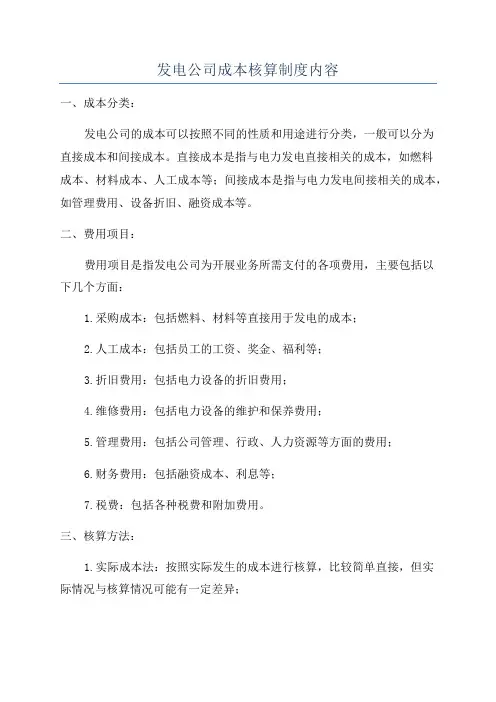 发电公司成本核算制度内容

一、成本分类：

发电公司的成本可以按照不同的性质和用途进行分类，一般可以分为直接成本和间接成本。直接成本是指与电力发电直接相关的成本，如燃料成本、材料成本、人工成本等；间接成本是指与电力发电间接相关的成本，如管理费用、设备折旧、融资成本等。

二、费用项目：

费用项目是指发电公司为开展业务所需支付的各项费用，主要包括以下几个方面：

1.采购成本：包括燃料、材料等直接用于发电的成本；

2.人工成本：包括员工的工资、奖金、福利等；

3.折旧费用：包括电力设备的折旧费用；

4.维修费用：包括电力设备的维护和保养费用；

5.管理费用：包括公司管理、行政、人力资源等方面的费用；

6.财务费用：包括融资成本、利息等；

7.税费：包括各种税费和附加费用。

三、核算方法：

1.实际成本法：按照实际发生的成本进行核算，比较简单直接，但实际情况与核算情况可能有一定差异；